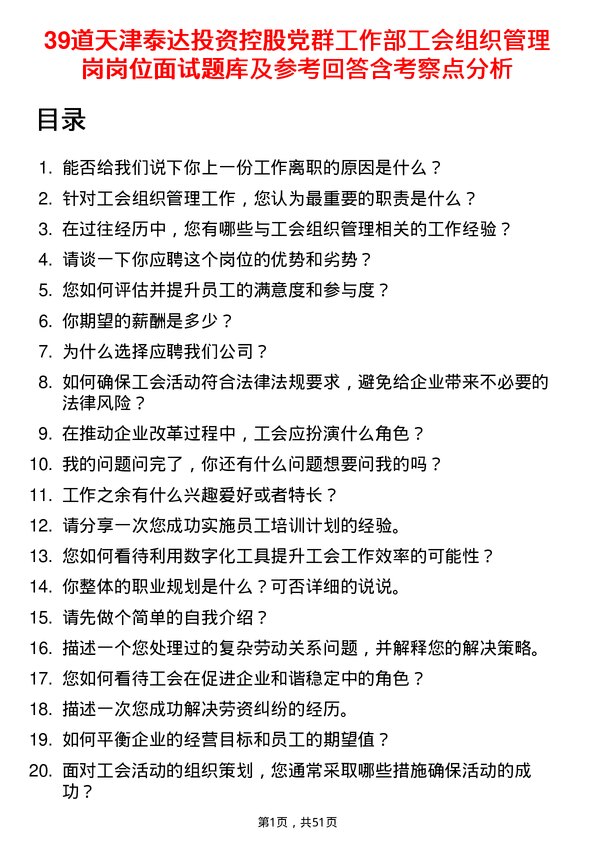 39道天津泰达投资控股党群工作部工会组织管理岗岗位面试题库及参考回答含考察点分析

目录

1. 能否给我们说下你上一份工作离职的原因是什么？
2. 针对工会组织管理工作，您认为最重要的职责是什么？
3. 在过往经历中，您有哪些与工会组织管理相关的工作经验？
4. 请谈一下你应聘这个岗位的优势和劣势？
5. 您如何评估并提升员工的满意度和参与度？
6. 你期望的薪酬是多少？
7. 为什么选择应聘我们公司？
8. 如何确保工会活动符合法律法规要求，避免给企业带来不必要的法律风险？
9. 在推动企业改革过程中，工会应扮演什么角色？
10. 我的问题问完了，你还有什么问题想要问我的吗？
11. 工作之余有什么兴趣爱好或者特长？
12. 请分享一次您成功实施员工培训计划的经验。
13. 您如何看待利用数字化工具提升工会工作效率的可能性？
14. 你整体的职业规划是什么？可否详细的说说。
15. 请先做个简单的自我介绍？
16. 描述一个您处理过的复杂劳动关系问题，并解释您的解决策略。
17. 您如何看待工会在促进企业和谐稳定中的角色？
18. 描述一次您成功解决劳资纠纷的经历。
19. 如何平衡企业的经营目标和员工的期望值？
20. 面对工会活动的组织策划，您通常采取哪些措施确保活动的成功？

第1页，共51页